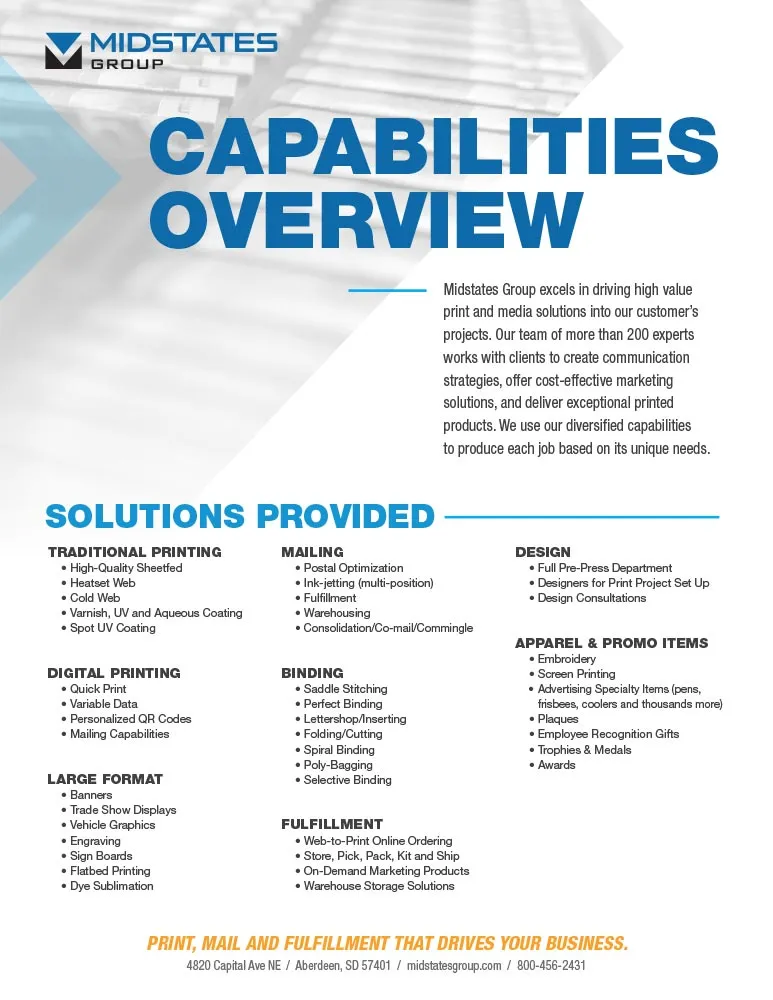 MIDSTATES GROUP

CAPABILITIES OVERVIEW

Midstates Group excels in driving high value print and media solutions into our customer's projects. Our team of more than 200 experts works with clients to create communication strategies, offer cost-effective marketing solutions, and deliver exceptional printed products. We use our diversified capabilities to produce each job based on its unique needs.

SOLUTIONS PROVIDED

TRADITIONAL PRINTING
• High-Quality Sheetfed
• Heatset Web
• Cold Web
• Varnish, UV and Aqueous Coating
• Spot UV Coating

DIGITAL PRINTING
• Quick Print
• Variable Data
• Personalized QR Codes
• Mailing Capabilities

LARGE FORMAT
• Banners
• Trade Show Displays
• Vehicle Graphics
• Engraving
• Sign Boards
• Flatbed Printing
• Dye Sublimation

MAILING
• Postal Optimization
• Ink-jetting (multi-position)
• Fulfillment
• Warehousing
• Consolidation/Co-mail/Commingle

BINDING
• Saddle Stitching
• Perfect Binding
• Lettershop/Inserting
• Folding/Cutting
• Spiral Binding
• Poly-Bagging
• Selective Binding

FULFILLMENT
• Web-to-Print Online Ordering
• Store, Pick, Pack, Kit and Ship
• On-Demand Marketing Products
• Warehouse Storage Solutions

DESIGN
• Full Pre-Press Department
• Designers for Print Project Set Up
• Design Consultations

APPAREL & PROMO ITEMS
• Embroidery
• Screen Printing
• Advertising Specialty Items (pens, frisbees, coolers and thousands more)
• Plaques
• Employee Recognition Gifts
• Trophies & Medals
• Awards

PRINT, MAIL AND FULFILLMENT THAT DRIVES YOUR BUSINESS.
4820 Capital Ave NE / Aberdeen, SD 57401 / midstatesgroup.com / 800-456-2431